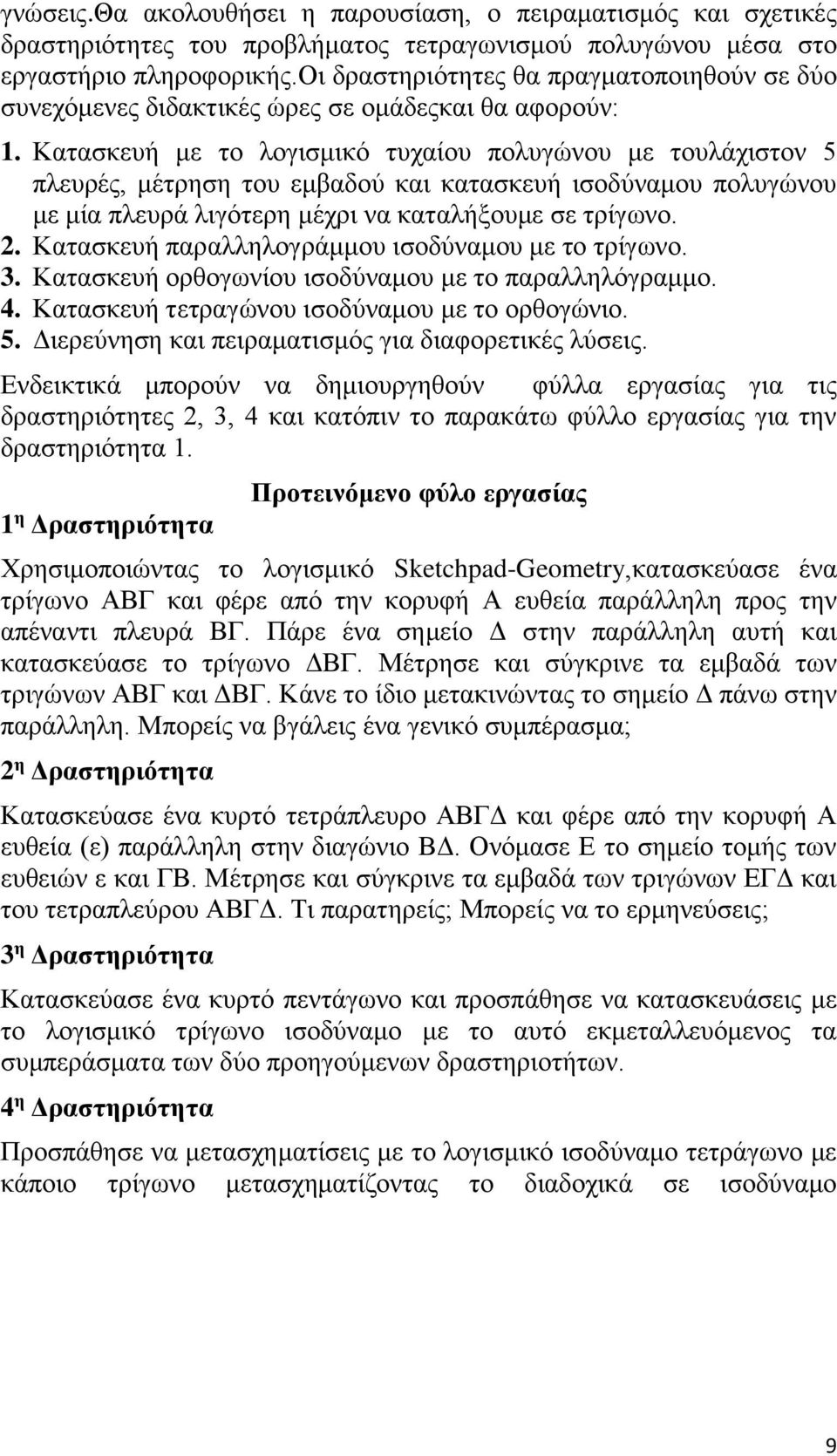 γνώσεις.Θα ακολουθήσει η παρουσίαση, ο πειραματισμός και σχετικές δραστηριότητες του προβλήματος τετραγωνισμού πολυγώνου μέσα στο εργαστήριο πληροφορικής.Οι δραστηριότητες θα πραγματοποιηθούν σε δύο συνεχόμενες διδακτικές ώρες σε ομάδεςκαι θα αφορούν:

1. Κατασκευή με το λογισμικό τυχαίου πολυγώνου με τουλάχιστον 5 πλευρές, μέτρηση του εμβαδού και κατασκευή ισοδύναμου πολυγώνου με μία πλευρά λιγότερη μέχρι να καταλήξουμε σε τρίγωνο.
2. Κατασκευή παραλληλογράμμου ισοδύναμου με το τρίγωνο.
3. Κατασκευή ορθογωνίου ισοδύναμου με το παραλληλόγραμμο.
4. Κατασκευή τετραγώνου ισοδύναμου με το ορθογώνιο.
5. Διερεύνηση και πειραματισμός για διαφορετικές λύσεις.

Ενδεικτικά μπορούν να δημιουργηθούν φύλλα εργασίας για τις δραστηριότητες 2, 3, 4 και κατόπιν το παρακάτω φύλλο εργασίας για την δραστηριότητα 1.

Προτεινόμενο φύλο εργασίας

1η Δραστηριότητα

Χρησιμοποιώντας το λογισμικό Sketchpad-Geometry,κατασκεύασε ένα τρίγωνο ΑΒΓ και φέρε από την κορυφή Α ευθεία παράλληλη προς την απέναντι πλευρά ΒΓ. Πάρε ένα σημείο Δ στην παράλληλη αυτή και κατασκεύασε το τρίγωνο ΔΒΓ. Μέτρησε και σύγκρινε τα εμβαδά των τριγώνων ΑΒΓ και ΔΒΓ. Κάνε το ίδιο μετακινώντας το σημείο Δ πάνω στην παράλληλη. Μπορείς να βγάλεις ένα γενικό συμπέρασμα;

2η Δραστηριότητα

Κατασκεύασε ένα κυρτό τετράπλευρο ΑΒΓΔ και φέρε από την κορυφή Α ευθεία (ε) παράλληλη στην διαγώνιο ΒΔ. Ονόμασε Ε το σημείο τομής των ευθειών ε και ΓΒ. Μέτρησε και σύγκρινε τα εμβαδά των τριγώνων ΕΓΔ και του τετραπλεύρου ΑΒΓΔ. Τι παρατηρείς; Μπορείς να το ερμηνεύσεις;

3η Δραστηριότητα

Κατασκεύασε ένα κυρτό πεντάγωνο και προσπάθησε να κατασκευάσεις με το λογισμικό τρίγωνο ισοδύναμο με το αυτό εκμεταλλευόμενος τα συμπεράσματα των δύο προηγούμενων δραστηριοτήτων.

4η Δραστηριότητα

Προσπάθησε να μετασχηματίσεις με το λογισμικό ισοδύναμο τετράγωνο με κάποιο τρίγωνο μετασχηματίζοντας το διαδοχικά σε ισοδύναμο

9